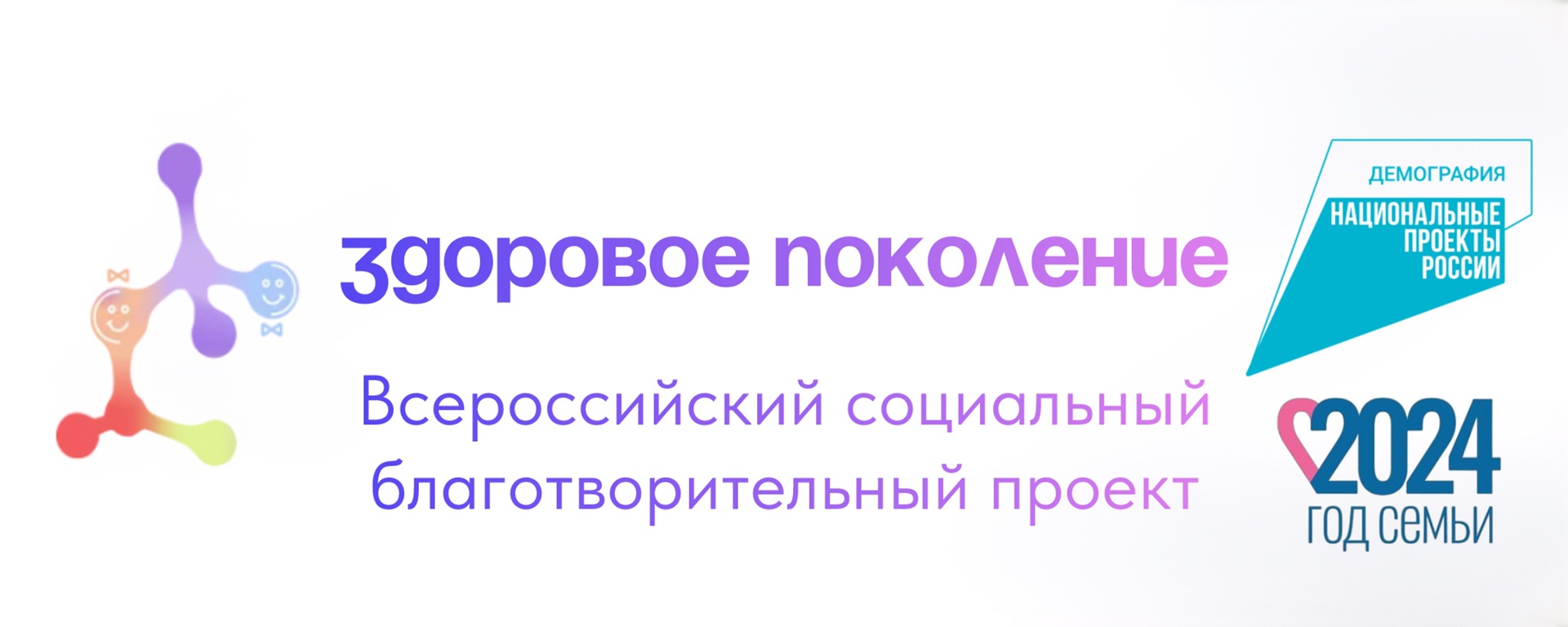 здоровое поколение

Всероссийский социальный благотворительный проект

ДЕМОГРАФИЯ
НАЦИОНАЛЬНЫЕ ПРОЕКТЫ РОССИИ

2024
ГОД СЕМЬИ